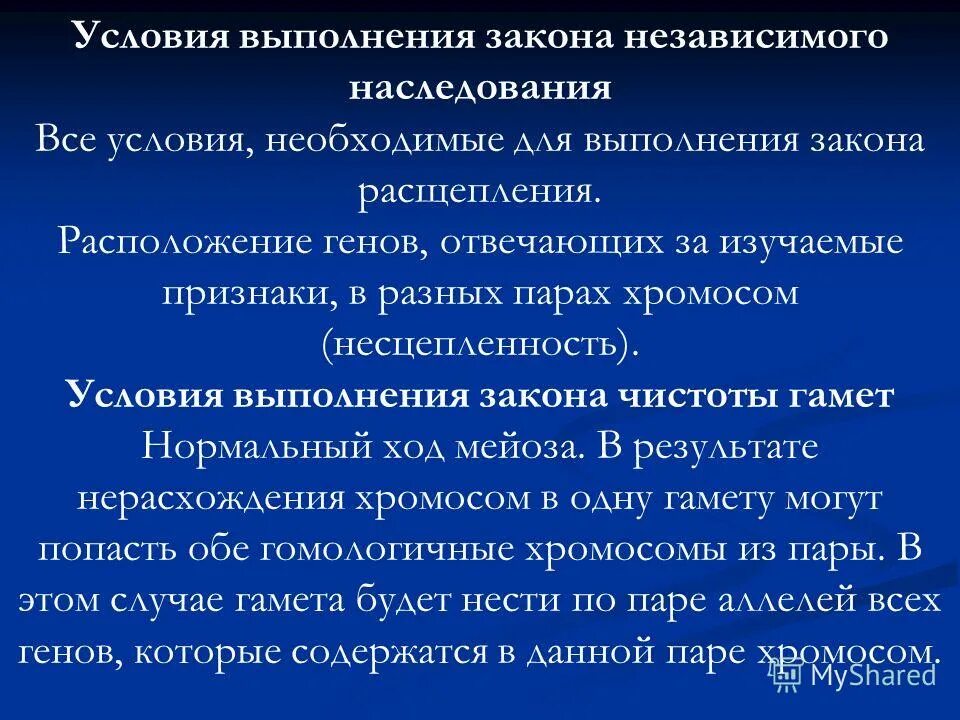 Условия выполнения закона независимого наследования
Все условия, необходимые для выполнения закона расщепления.
Расположение генов, отвечающих за изучаемые признаки, в разных парах хромосом (несцепленность).
Условия выполнения закона чистоты гамет
Нормальный ход мейоза. В результате нерасхождения хромосом в одну гамету могут попасть обе гомологичные хромосомы из пары. В этом случае гамета будет нести по паре аллелей всех генов, которые содержатся в данной паре хромосом.

MyShared